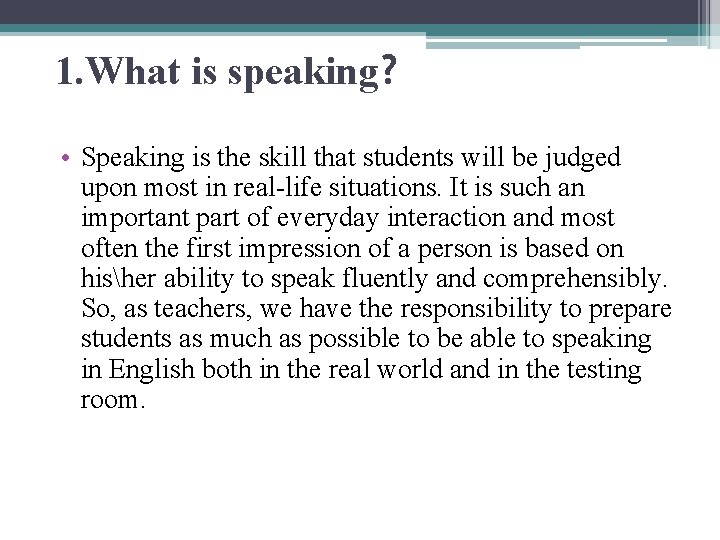 1.What is speaking?

• Speaking is the skill that students will be judged upon most in real-life situations. It is such an important part of everyday interaction and most often the first impression of a person is based on his\her ability to speak fluently and comprehensibly. So, as teachers, we have the responsibility to prepare students as much as possible to be able to speaking in English both in the real world and in the testing room.